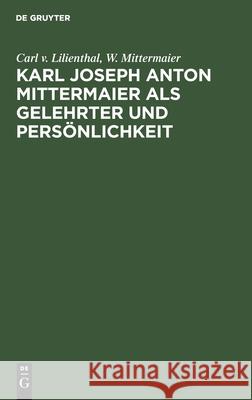 DE GRUYTER

Carl v. Lilienthal, W. Mittermaier

KARL JOSEPH ANTON MITTERMAIER ALS GELEHRTER UND PERSÖNLICHKEIT

DE G

Kraina Książek